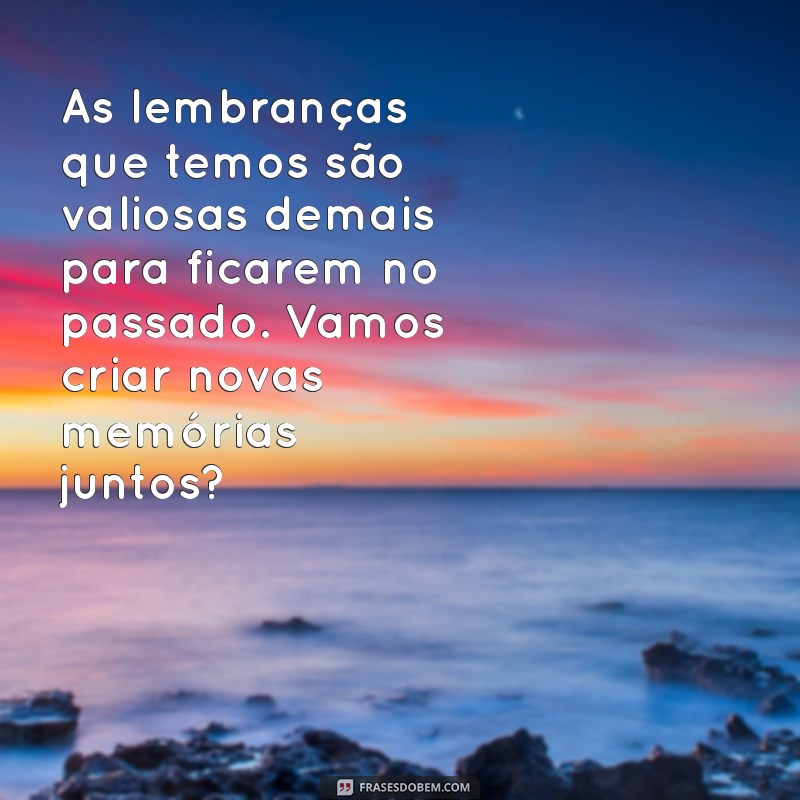 As lembranças que temos são valiosas demais para ficarem no passado. Vamos criar novas memórias juntos?

FRASESDOBEM.COM